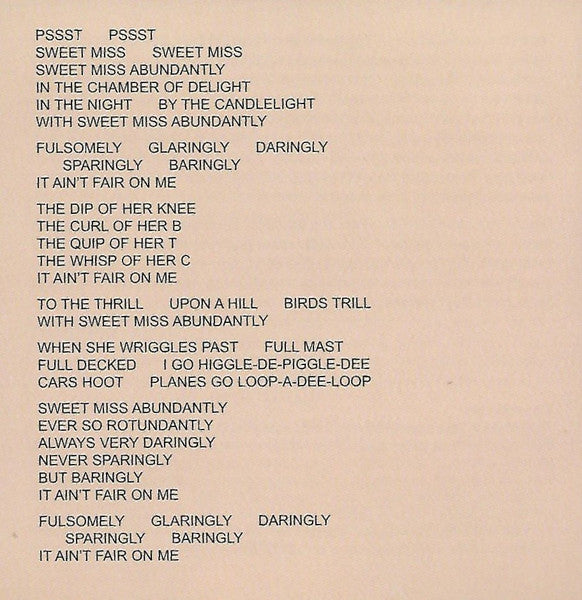 PSSST PSSST
SWEET MISS SWEET MISS
SWEET MISS ABUNDANTLY
IN THE CHAMBER OF DELIGHT
IN THE NIGHT BY THE CANDLELIGHT
WITH SWEET MISS ABUNDANTLY

FULSOMELY GLARINGLY DARINGLY
SPARINGLY BARINGLY
IT AIN'T FAIR ON ME

THE DIP OF HER KNEE
THE CURL OF HER B
THE QUIP OF HER T
THE WHISP OF HER C
IT AIN'T FAIR ON ME

TO THE THRILL UPON A HILL BIRDS TRILL
WITH SWEET MISS ABUNDANTLY

WHEN SHE WRIGGLES PAST FULL MAST
FULL DECKED I GO HIGGLE-DE-PIGGLE-DEE
CARS HOOT PLANES GO LOOP-A-DEE-LOOP

SWEET MISS ABUNDANTLY
EVER SO ROTUNDANTLY
ALWAYS VERY DARINGLY
NEVER SPARINGLY
BUT BARINGLY
IT AIN'T FAIR ON ME

FULSOMELY GLARINGLY DARINGLY
SPARINGLY BARINGLY
IT AIN'T FAIR ON ME